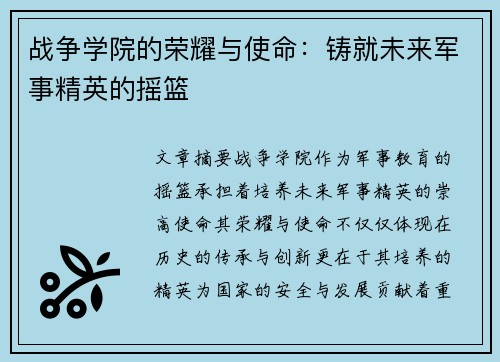 战争学院的荣耀与使命：铸就未来军事精英的摇篮

文章摘要战争学院作为军事教育的摇篮承担着培养未来军事精英的崇高使命其荣耀与使命不仅仅体现在历史的传承与创新更在于其培养的精英为国家的安全与发展贡献着重